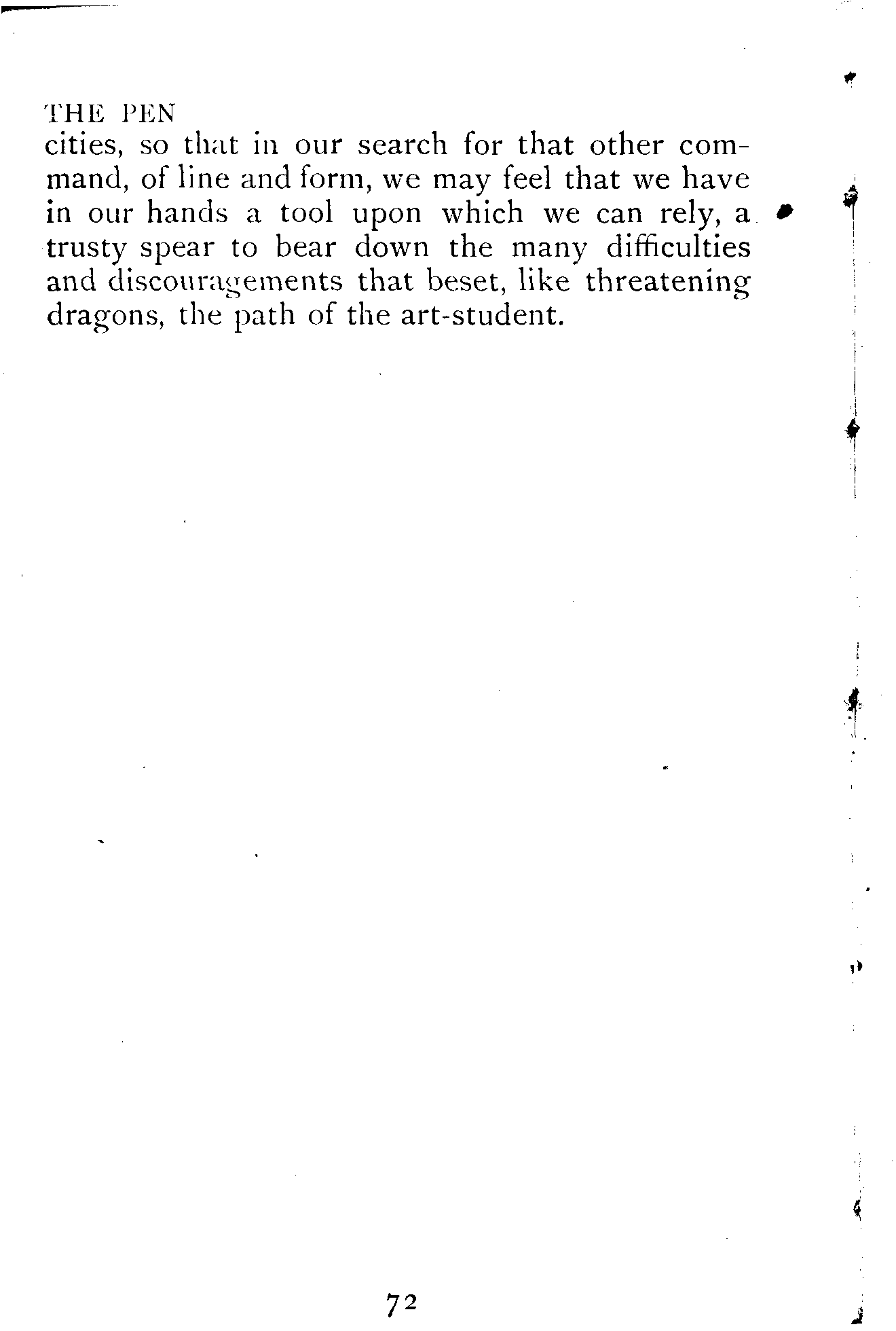 THE PEN

cities, so that in our search for that other command, of line and form, we may feel that we have in our hands a tool upon which we can rely, a trusty spear to bear down the many difficulties and discouragements that beset, like threatening dragons, the path of the art-student.

72